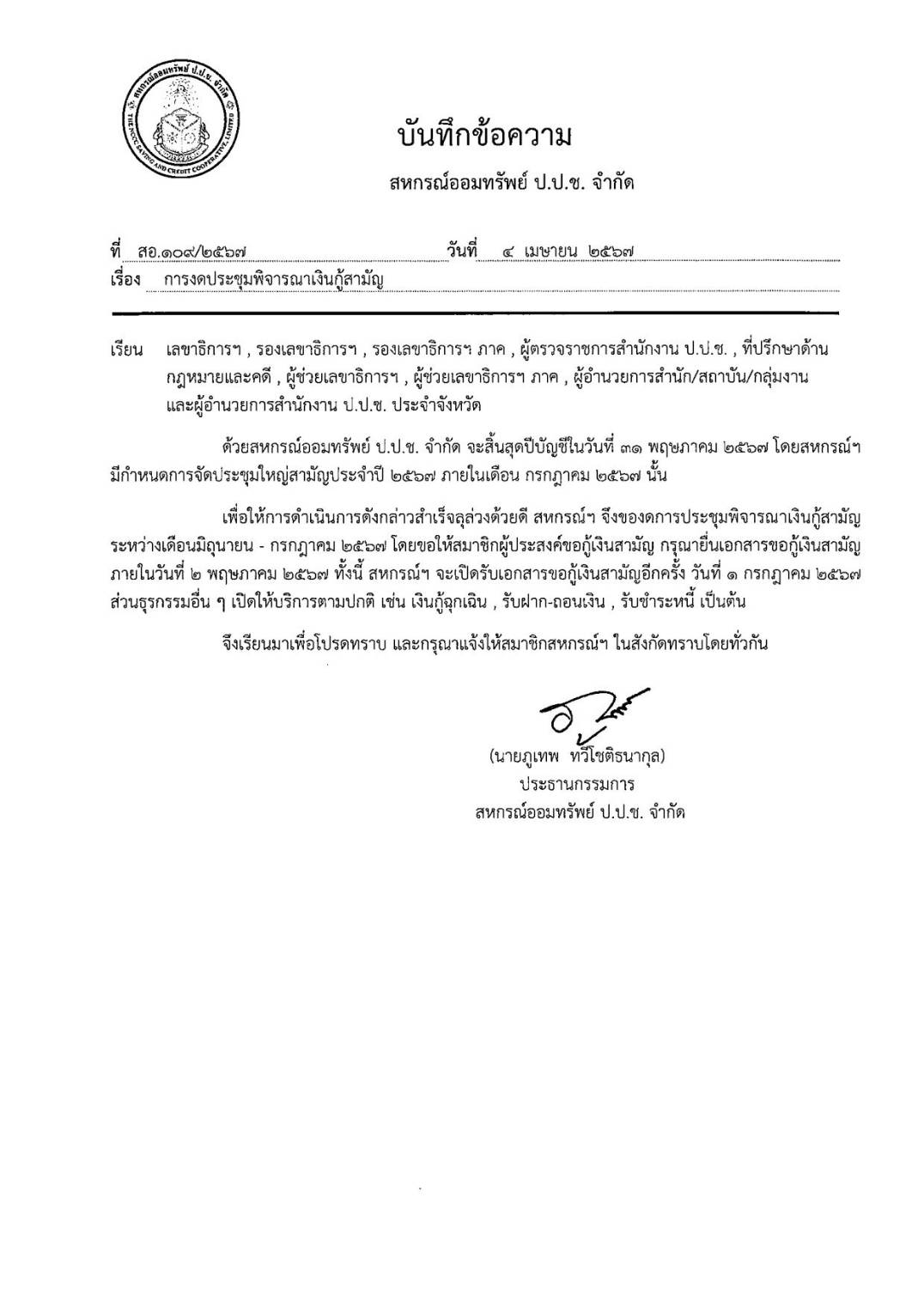 สหกรณ์ออมทรัพย์ ป.ป.ช. จำกัด
THE NACC SAVING AND CREDIT COOPERATIVE, LIMITED

บันทึกข้อความ
สหกรณ์ออมทรัพย์ ป.ป.ช. จำกัด

ที่ สอ.๑๐๙/๒๕๖๗ วันที่ ๔ เมษายน ๒๕๖๗
เรื่อง การงดประชุมพิจารณาเงินกู้สามัญ

เรียน เลขาธิการฯ , รองเลขาธิการฯ , รองเลขาธิการฯ ภาค , ผู้ตรวจราชการสำนักงาน ป.ป.ช. , ที่ปรึกษาด้านกฎหมายและคดี , ผู้ช่วยเลขาธิการฯ , ผู้ช่วยเลขาธิการฯ ภาค , ผู้อำนวยการสำนัก/สถาบัน/กลุ่มงาน และผู้อำนวยการสำนักงาน ป.ป.ช. ประจำจังหวัด

ด้วยสหกรณ์ออมทรัพย์ ป.ป.ช. จำกัด จะสิ้นสุดปีบัญชีในวันที่ ๓๑ พฤษภาคม ๒๕๖๗ โดยสหกรณ์ฯ มีกำหนดการจัดประชุมใหญ่สามัญประจำปี ๒๕๖๗ ภายในเดือน กรกฎาคม ๒๕๖๗ นั้น

เพื่อให้การดำเนินการดังกล่าวสำเร็จลุล่วงด้วยดี สหกรณ์ฯ จึงของดการประชุมพิจารณาเงินกู้สามัญ ระหว่างเดือนมิถุนายน - กรกฎาคม ๒๕๖๗ โดยขอให้สมาชิกผู้ประสงค์ขอกู้เงินสามัญ กรุณายื่นเอกสารขอกู้เงินสามัญ ภายในวันที่ ๒ พฤษภาคม ๒๕๖๗ ทั้งนี้ สหกรณ์ฯ จะเปิดรับเอกสารขอกู้เงินสามัญอีกครั้ง วันที่ ๑ กรกฎาคม ๒๕๖๗ ส่วนธุรกรรมอื่น ๆ เปิดให้บริการตามปกติ เช่น เงินกู้ฉุกเฉิน , รับฝาก-ถอนเงิน , รับชำระหนี้ เป็นต้น

จึงเรียนมาเพื่อโปรดทราบ และกรุณาแจ้งให้สมาชิกสหกรณ์ฯ ในสังกัดทราบโดยทั่วกัน

(นายภูเทพ ทวีโชติธนากุล)
ประธานกรรมการ
สหกรณ์ออมทรัพย์ ป.ป.ช. จำกัด